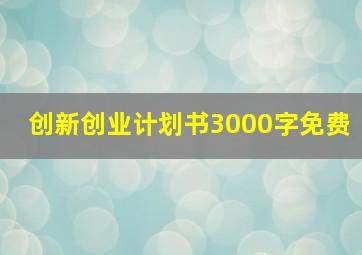 创新创业计划书3000字免费